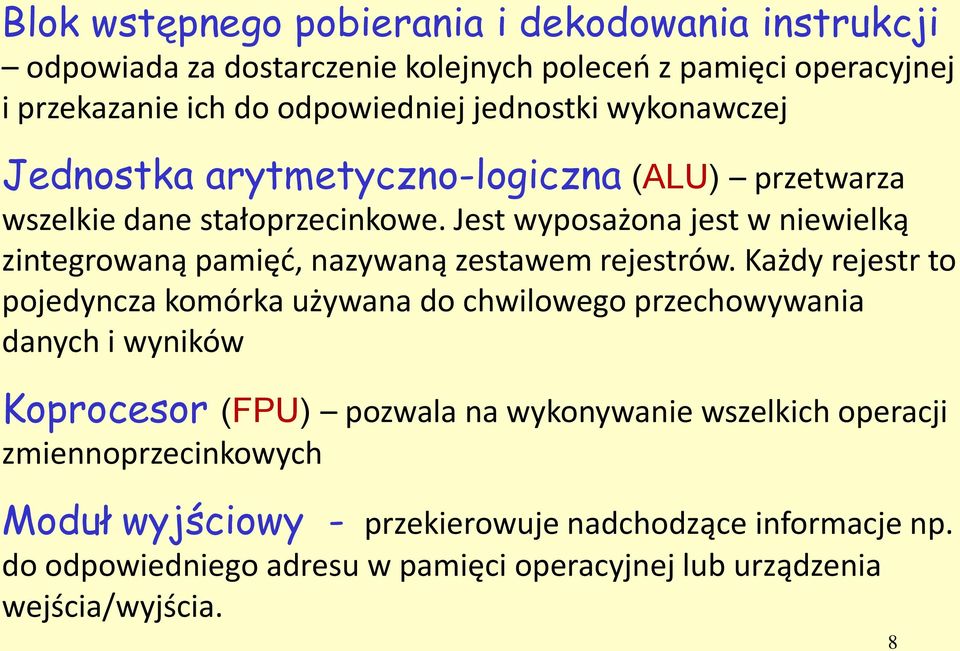 Blok wstępnego pobierania i dekodowania instrukcji – odpowiada za dostarczenie kolejnych poleceń z pamięci operacyjnej i przekazanie ich do odpowiedniej jednostki wykonawczej

Jednostka arytmetyczno-logiczna (ALU) – przetwarza wszelkie dane stałoprzecinkowe. Jest wyposażona jest w niewielką zintegrowaną pamięć, nazywaną zestawem rejestrów. Każdy rejestr to pojedyncza komórka używana do chwilowego przechowywania danych i wyników

Koprocesor (FPU) – pozwala na wykonywanie wszelkich operacji zmiennoprzecinkowych

Moduł wyjściowy - przekierowuje nadchodzące informacje np. do odpowiedniego adresu w pamięci operacyjnej lub urządzenia wejścia/wyjścia.

8